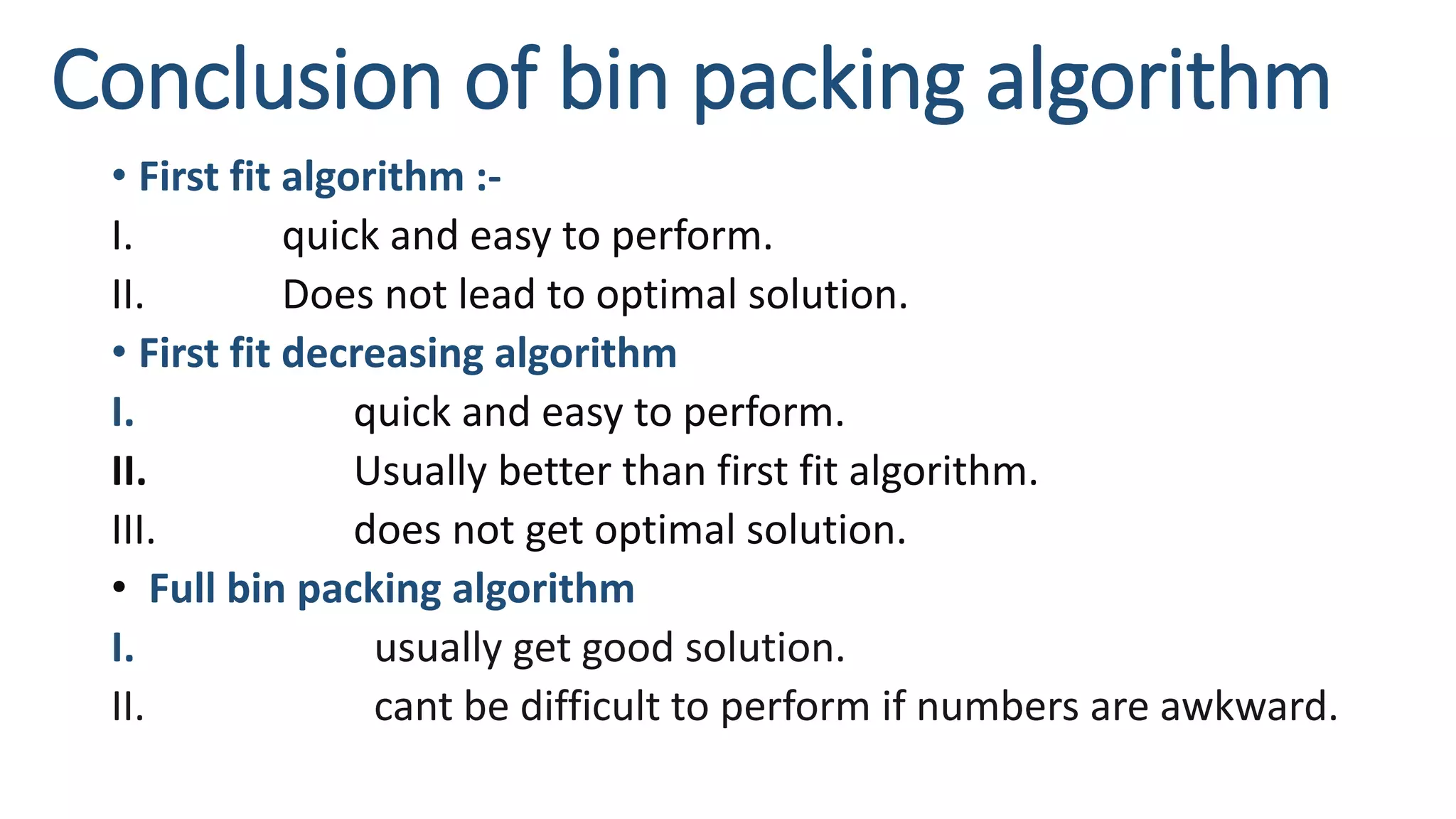 Conclusion of bin packing algorithm

• First fit algorithm :-

I. quick and easy to perform.

II. Does not lead to optimal solution.

• First fit decreasing algorithm

I. quick and easy to perform.

II. Usually better than first fit algorithm.

III. does not get optimal solution.

• Full bin packing algorithm

I. usually get good solution.

II. cant be difficult to perform if numbers are awkward.